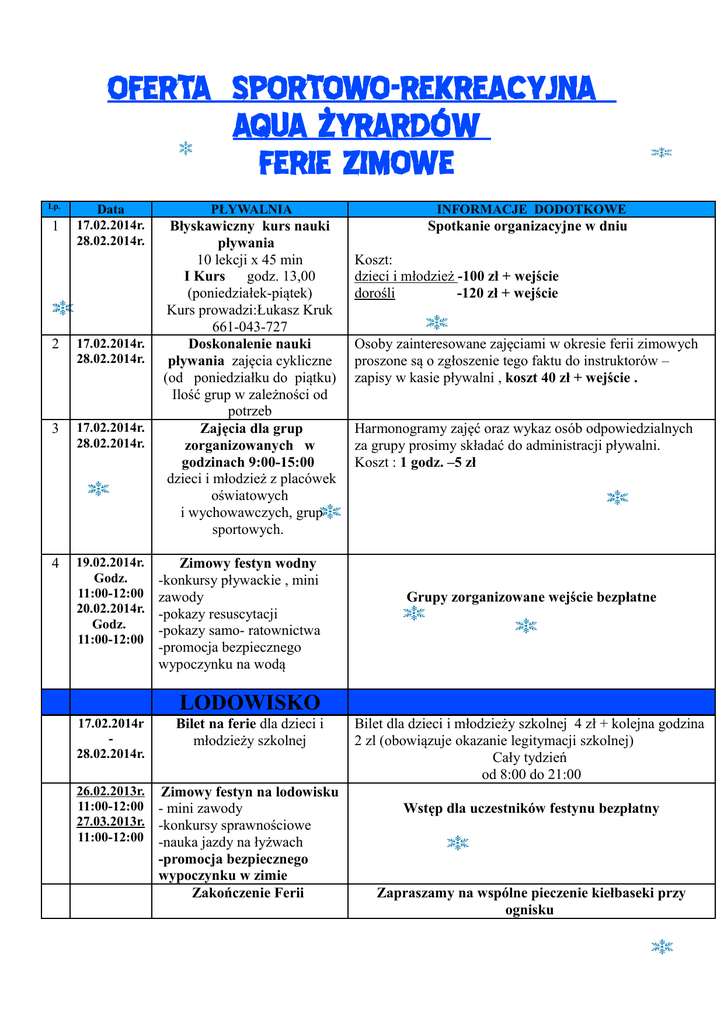 OFERTA SPORTOWO-REKREACYJNA
AQUA ŻYRARDÓW
FERIE ZIMOWE

| Lp. | Data | PŁYWALNIA | INFORMACJE DODOTKOWE |
|---|---|---|---|
| 1 | 17.02.2014r. 28.02.2014r. | Błyskawiczny kurs nauki pływania 10 lekcji x 45 min I Kurs godz. 13,00 (poniedziałek-piątek) Kurs prowadzi:Łukasz Kruk 661-043-727 | Spotkanie organizacyjne w dniu Koszt: dzieci i młodzież -100 zł + wejście dorośli -120 zł + wejście |
| 2 | 17.02.2014r. 28.02.2014r. | Doskonalenie nauki pływania zajęcia cykliczne (od poniedziałku do piątku) Ilość grup w zależności od potrzeb | Osoby zainteresowane zajęciami w okresie ferii zimowych proszone są o zgłoszenie tego faktu do instruktorów – zapisy w kasie pływalni , koszt 40 zł + wejście . |
| 3 | 17.02.2014r. 28.02.2014r. | Zajęcia dla grup zorganizowanych w godzinach 9:00-15:00 dzieci i młodzież z placówek oświatowych i wychowawczych, grup sportowych. | Harmonogramy zajęć oraz wykaz osób odpowiedzialnych za grupy prosimy składać do administracji pływalni. Koszt : 1 godz. –5 zł |
| 4 | 19.02.2014r. Godz. 11:00-12:00 20.02.2014r. Godz. 11:00-12:00 | Zimowy festyn wodny -konkursy pływackie , mini zawody -pokazy resuscytacji -pokazy samo- ratownictwa -promocja bezpiecznego wypoczynku na wodą | Grupy zorganizowane wejście bezpłatne |
| | | LODOWISKO | |
| | 17.02.2014r - 28.02.2014r. | Bilet na ferie dla dzieci i młodzieży szkolnej | Bilet dla dzieci i młodzieży szkolnej 4 zł + kolejna godzina 2 zl (obowiązuje okazanie legitymacji szkolnej) Cały tydzień od 8:00 do 21:00 |
| | 26.02.2013r. 11:00-12:00 27.03.2013r. 11:00-12:00 | Zimowy festyn na lodowisku - mini zawody -konkursy sprawnościowe -nauka jazdy na łyżwach -promocja bezpiecznego wypoczynku w zimie | Wstęp dla uczestników festynu bezpłatny |
| | | Zakończenie Ferii | Zapraszamy na wspólne pieczenie kiełbaseki przy ognisku |